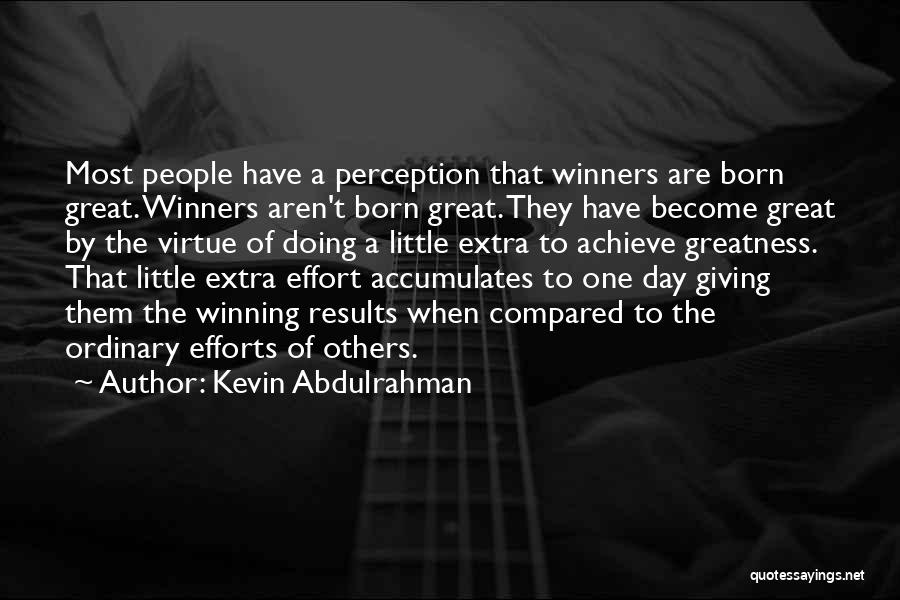 Most people have a perception that winners are born great. Winners aren't born great. They have become great by the virtue of doing a little extra to achieve greatness. That little extra effort accumulates to one day giving them the winning results when compared to the ordinary efforts of others.

~ Author: Kevin Abdulrahman

quotessayings.net